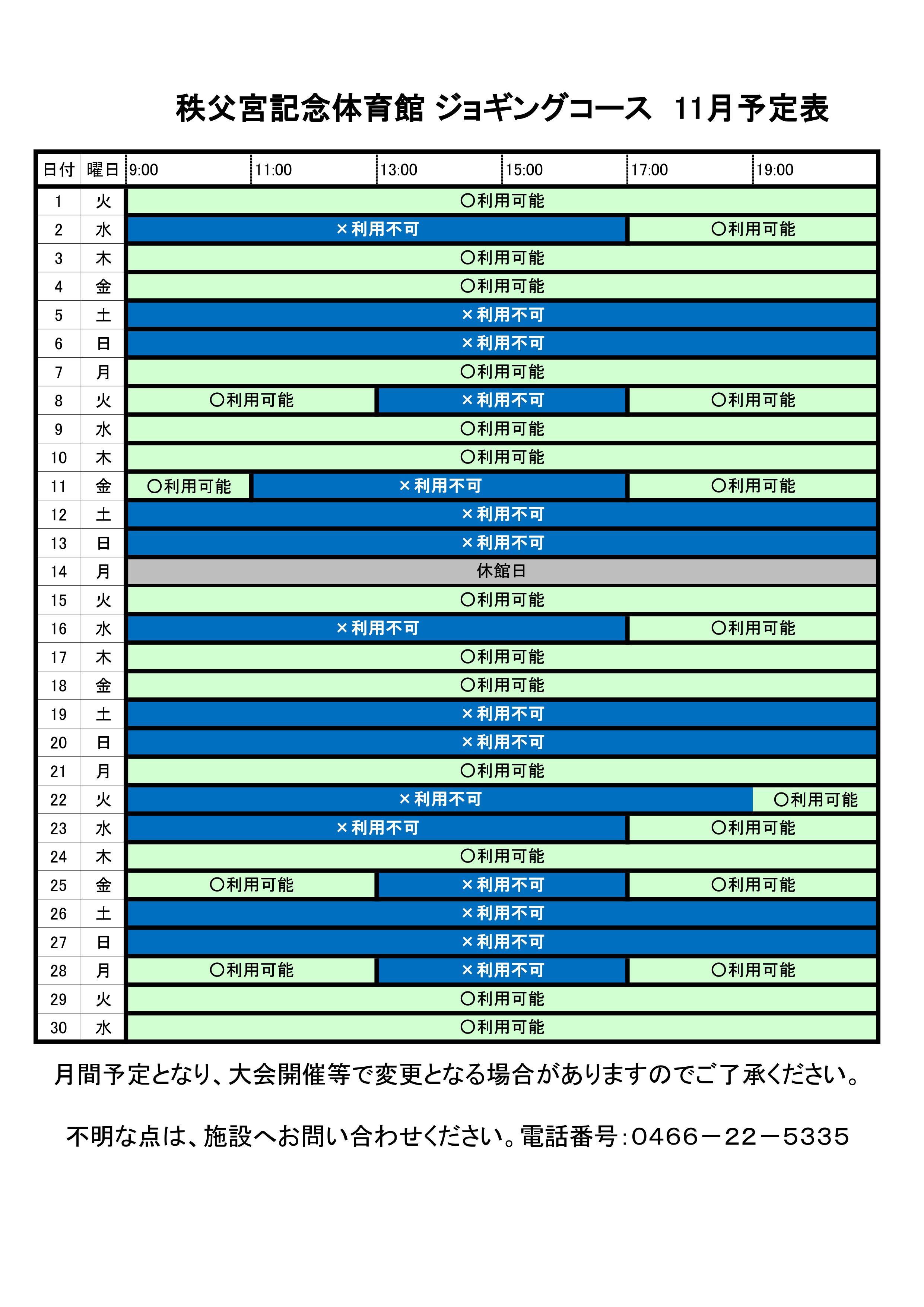 秩父宮記念体育館 ジョギングコース 11月予定表

| 日付 | 曜日 | 9:00 | 11:00 | 13:00 | 15:00 | 17:00 | 19:00 |
|---|---|---|---|---|---|---|---|
| 1 | 火 | ○利用可能 | | | | | |
| 2 | 水 | ×利用不可 | | | | ○利用可能 | |
| 3 | 木 | ○利用可能 | | | | | |
| 4 | 金 | ○利用可能 | | | | | |
| 5 | 土 | ×利用不可 | | | | | |
| 6 | 日 | ×利用不可 | | | | | |
| 7 | 月 | ○利用可能 | | | | | |
| 8 | 火 | ○利用可能 | | ×利用不可 | | ○利用可能 | |
| 9 | 水 | ○利用可能 | | | | | |
| 10 | 木 | ○利用可能 | | | | | |
| 11 | 金 | ○利用可能 | ×利用不可 | | | ○利用可能 | |
| 12 | 土 | ×利用不可 | | | | | |
| 13 | 日 | ×利用不可 | | | | | |
| 14 | 月 | 休館日 | | | | | |
| 15 | 火 | ○利用可能 | | | | | |
| 16 | 水 | ×利用不可 | | | | ○利用可能 | |
| 17 | 木 | ○利用可能 | | | | | |
| 18 | 金 | ○利用可能 | | | | | |
| 19 | 土 | ×利用不可 | | | | | |
| 20 | 日 | ×利用不可 | | | | | |
| 21 | 月 | ○利用可能 | | | | | |
| 22 | 火 | ×利用不可 | | | | | ○利用可能 |
| 23 | 水 | ×利用不可 | | | | ○利用可能 | |
| 24 | 木 | ○利用可能 | | | | | |
| 25 | 金 | ○利用可能 | | ×利用不可 | | ○利用可能 | |
| 26 | 土 | ×利用不可 | | | | | |
| 27 | 日 | ×利用不可 | | | | | |
| 28 | 月 | ○利用可能 | | ×利用不可 | | ○利用可能 | |
| 29 | 火 | ○利用可能 | | | | | |
| 30 | 水 | ○利用可能 | | | | | |

月間予定となり、大会開催等で変更となる場合がありますのでご了承ください。

不明な点は、施設へお問い合わせください。電話番号：0466－22－5335